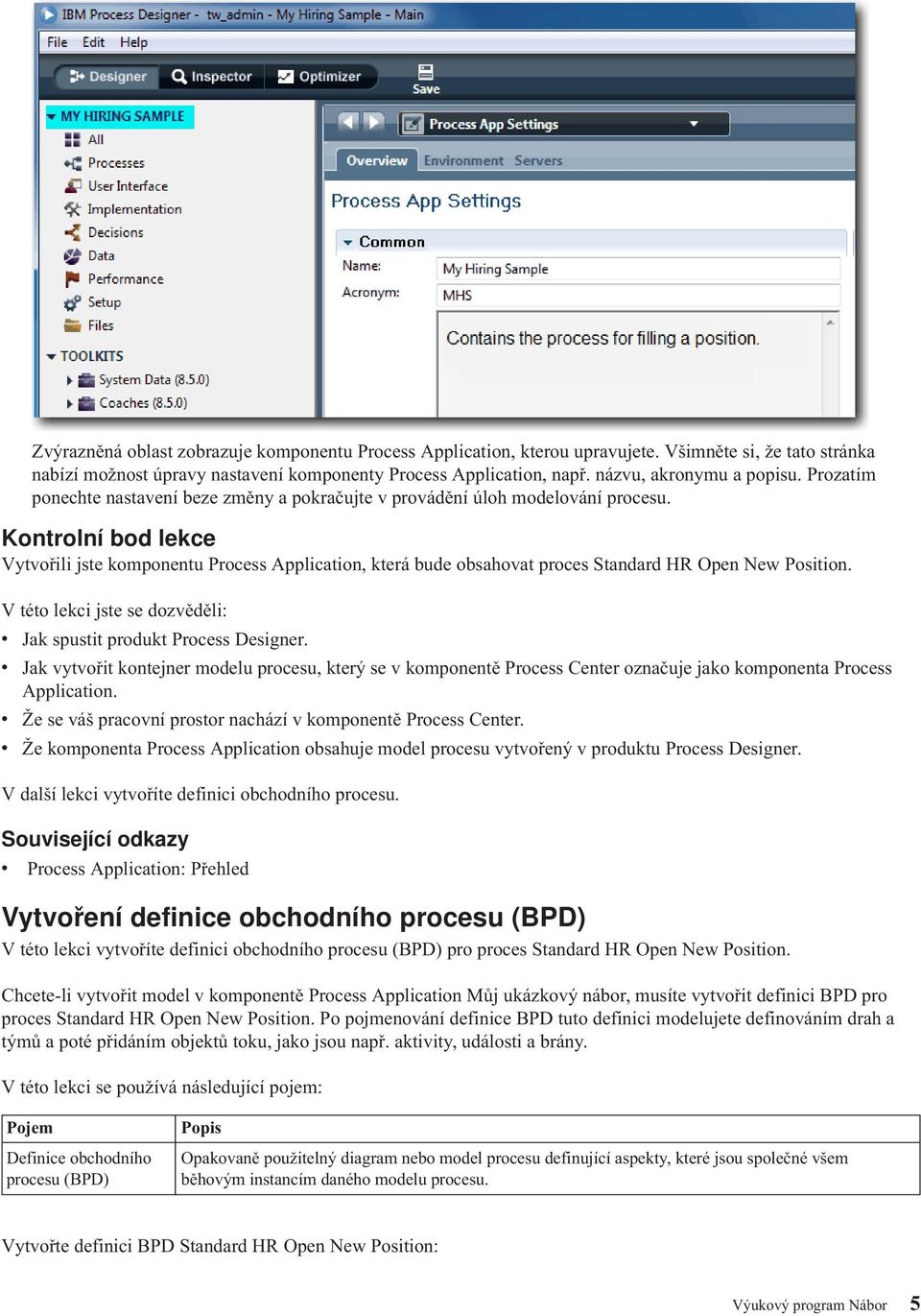 IBM Process Designer - tw_admin - My Hiring Sample - Main

File Edit Help

Designer Inspector Optimizer Save

MY HIRING SAMPLE
All
Processes
User Interface
Implementation
Decisions
Data
Performance
Setup
Files
TOOLKITS
System Data (8.5.0)
Coaches (8.5.0)

Process App Settings

Overview Environment Servers

Process App Settings

Common
Name: My Hiring Sample
Acronym: MHS
Contains the process for filling a position.

Zvýrazněná oblast zobrazuje komponentu Process Application, kterou upravujete. Všimněte si, že tato stránka nabízí možnost úpravy nastavení komponenty Process Application, např. názvu, akronymu a popisu. Prozatím ponechte nastavení beze změny a pokračujte v provádění úloh modelování procesu.

Kontrolní bod lekce
Vytvořili jste komponentu Process Application, která bude obsahovat proces Standard HR Open New Position.

V této lekci jste se dozvěděli:
• Jak spustit produkt Process Designer.
• Jak vytvořit kontejner modelu procesu, který se v komponentě Process Center označuje jako komponenta Process Application.
• Že se váš pracovní prostor nachází v komponentě Process Center.
• Že komponenta Process Application obsahuje model procesu vytvořený v produktu Process Designer.

V další lekci vytvoříte definici obchodního procesu.

Související odkazy
• Process Application: Přehled

Vytvoření definice obchodního procesu (BPD)
V této lekci vytvoříte definici obchodního procesu (BPD) pro proces Standard HR Open New Position.

Chcete-li vytvořit model v komponentě Process Application Můj ukázkový nábor, musíte vytvořit definici BPD pro proces Standard HR Open New Position. Po pojmenování definice BPD tuto definici modelujete definováním drah a týmů a poté přidáním objektů toku, jako jsou např. aktivity, události a brány.

V této lekci se používá následující pojem:

| Pojem | Popis |
|---|---|
| Definice obchodního procesu (BPD) | Opakovaně použitelný diagram nebo model procesu definující aspekty, které jsou společné všem běhovým instancím daného modelu procesu. |

Vytvořte definici BPD Standard HR Open New Position:

Výukový program Nábor 5